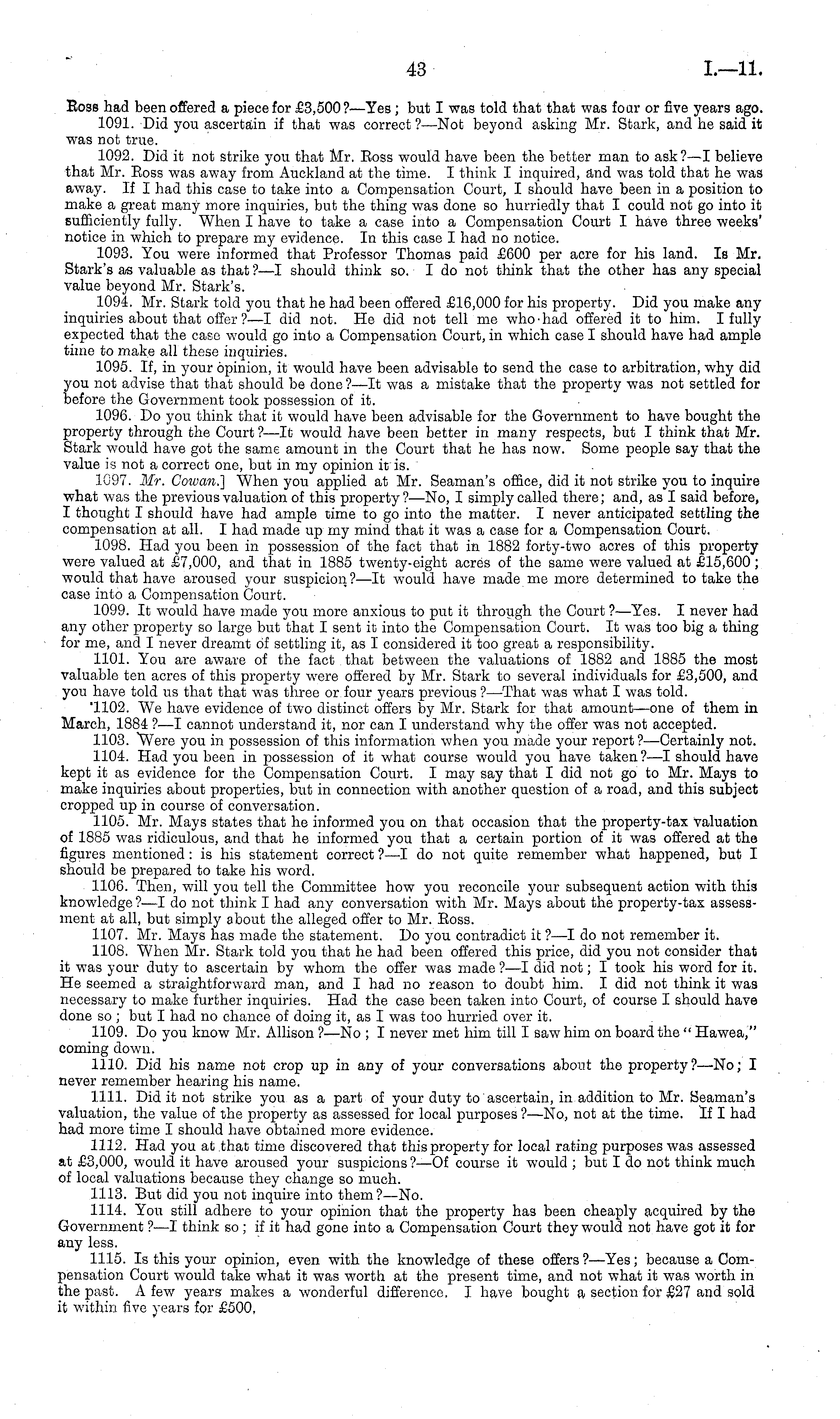 43 I.—11.

Ross had been offered a piece for £3,500?—Yes; but I was told that that was four or five years ago.

1091. Did you ascertain if that was correct?—Not beyond asking Mr. Stark, and he said it was not true.

1092. Did it not strike you that Mr. Ross would have been the better man to ask?—I believe that Mr. Ross was away from Auckland at the time. I think I inquired, and was told that he was away. If I had this case to take into a Compensation Court, I should have been in a position to make a great many more inquiries, but the thing was done so hurriedly that I could not go into it sufficiently fully. When I have to take a case into a Compensation Court I have three weeks' notice in which to prepare my evidence. In this case I had no notice.

1093. You were informed that Professor Thomas paid £600 per acre for his land. Is Mr. Stark's as valuable as that?—I should think so. I do not think that the other has any special value beyond Mr. Stark's.

1094. Mr. Stark told you that he had been offered £16,000 for his property. Did you make any inquiries about that offer?—I did not. He did not tell me who had offered it to him. I fully expected that the case would go into a Compensation Court, in which case I should have had ample time to make all these inquiries.

1095. If, in your opinion, it would have been advisable to send the case to arbitration, why did you not advise that that should be done?—It was a mistake that the property was not settled for before the Government took possession of it.

1096. Do you think that it would have been advisable for the Government to have bought the property through the Court?—It would have been better in many respects, but I think that Mr. Stark would have got the same amount in the Court that he has now. Some people say that the value is not a correct one, but in my opinion it is.

1097. Mr. Cowan.] When you applied at Mr. Seaman's office, did it not strike you to inquire what was the previous valuation of this property?—No, I simply called there; and, as I said before, I thought I should have had ample time to go into the matter. I never anticipated settling the compensation at all. I had made up my mind that it was a case for a Compensation Court.

1098. Had you been in possession of the fact that in 1882 forty-two acres of this property were valued at £7,000, and that in 1885 twenty-eight acres of the same were valued at £15,600; would that have aroused your suspicion?—It would have made me more determined to take the case into a Compensation Court.

1099. It would have made you more anxious to put it through the Court?—Yes. I never had any other property so large but that I sent it into the Compensation Court. It was too big a thing for me, and I never dreamt of settling it, as I considered it too great a responsibility.

1101. You are aware of the fact that between the valuations of 1882 and 1885 the most valuable ten acres of this property were offered by Mr. Stark to several individuals for £3,500, and you have told us that that was three or four years previous?—That was what I was told.

1102. We have evidence of two distinct offers by Mr. Stark for that amount—one of them in March, 1884?—I cannot understand it, nor can I understand why the offer was not accepted.

1103. Were you in possession of this information when you made your report?—Certainly not.

1104. Had you been in possession of it what course would you have taken?—I should have kept it as evidence for the Compensation Court. I may say that I did not go to Mr. Mays to make inquiries about properties, but in connection with another question of a road, and this subject cropped up in course of conversation.

1105. Mr. Mays states that he informed you on that occasion that the property-tax valuation of 1885 was ridiculous, and that he informed you that a certain portion of it was offered at the figures mentioned: is his statement correct?—I do not quite remember what happened, but I should be prepared to take his word.

1106. Then, will you tell the Committee how you reconcile your subsequent action with this knowledge?—I do not think I had any conversation with Mr. Mays about the property-tax assessment at all, but simply about the alleged offer to Mr. Ross.

1107. Mr. Mays has made the statement. Do you contradict it?—I do not remember it.

1108. When Mr. Stark told you that he had been offered this price, did you not consider that it was your duty to ascertain by whom the offer was made?—I did not; I took his word for it. He seemed a straightforward man, and I had no reason to doubt him. I did not think it was necessary to make further inquiries. Had the case been taken into Court, of course I should have done so; but I had no chance of doing it, as I was too hurried over it.

1109. Do you know Mr. Allison?—No; I never met him till I saw him on board the "Hawea," coming down.

1110. Did his name not crop up in any of your conversations about the property?—No; I never remember hearing his name.

1111. Did it not strike you as a part of your duty to ascertain, in addition to Mr. Seaman's valuation, the value of the property as assessed for local purposes?—No, not at the time. If I had had more time I should have obtained more evidence.

1112. Had you at that time discovered that this property for local rating purposes was assessed at £3,000, would it have aroused your suspicions?—Of course it would; but I do not think much of local valuations because they change so much.

1113. But did you not inquire into them?—No.

1114. You still adhere to your opinion that the property has been cheaply acquired by the Government?—I think so; if it had gone into a Compensation Court they would not have got it for any less.

1115. Is this your opinion, even with the knowledge of these offers?—Yes; because a Compensation Court would take what it was worth at the present time, and not what it was worth in the past. A few years makes a wonderful difference. I have bought a section for £27 and sold it within five years for £500.